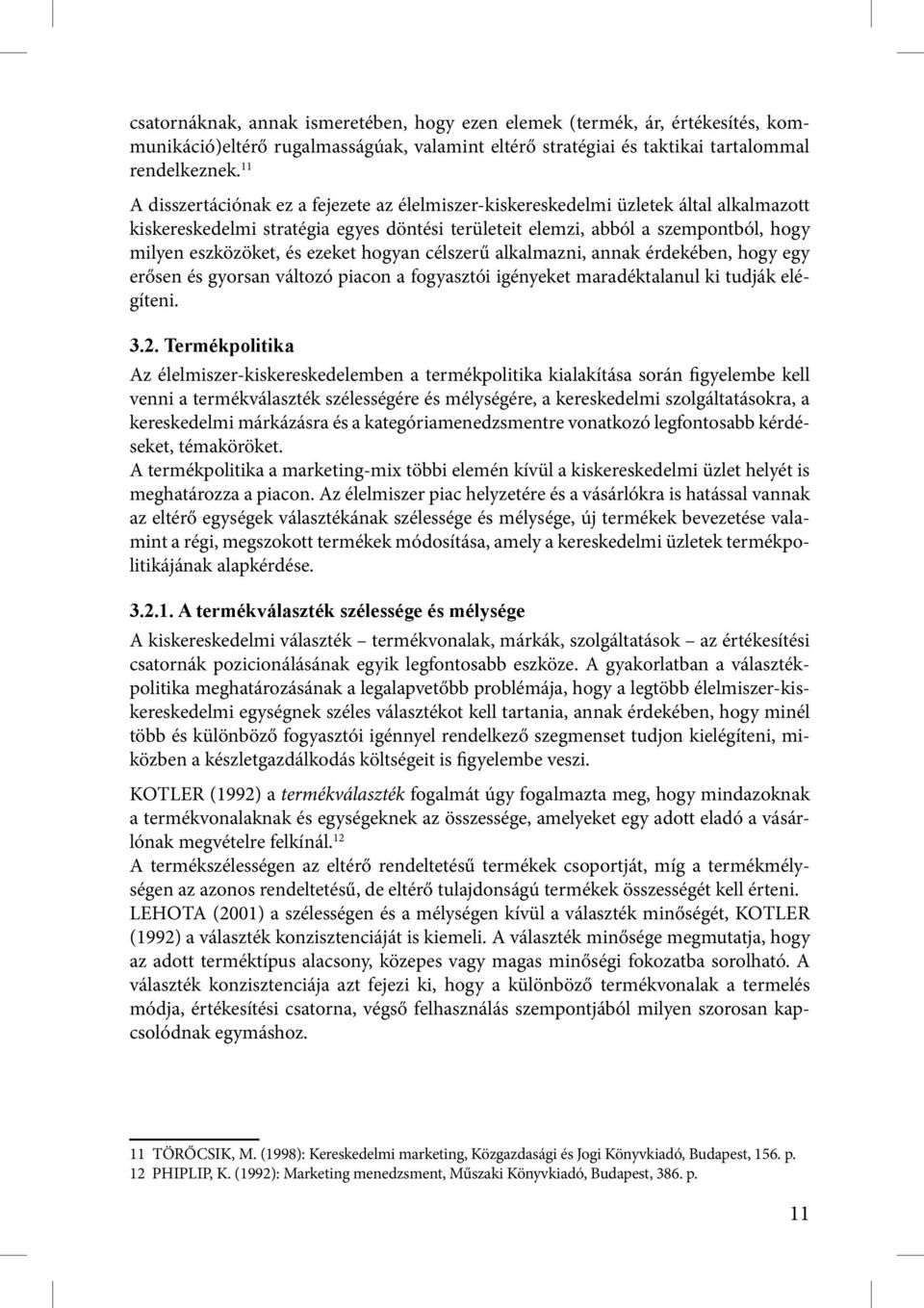 csatornáknak, annak ismeretében, hogy ezen elemek (termék, ár, értékesítés, kommunikáció)eltérő rugalmasságúak, valamint eltérő stratégiai és taktikai tartalommal rendelkeznek.$^{11}$

A disszertációnak ez a fejezete az élelmiszer-kiskereskedelmi üzletek által alkalmazott kiskereskedelmi stratégia egyes döntési területeit elemzi, abból a szempontból, hogy milyen eszközöket, és ezeket hogyan célszerű alkalmazni, annak érdekében, hogy egy erősen és gyorsan változó piacon a fogyasztói igényeket maradéktalanul ki tudják elégíteni.

3.2. Termékpolitika

Az élelmiszer-kiskereskedelemben a termékpolitika kialakítása során figyelembe kell venni a termékválaszték szélességére és mélységére, a kereskedelmi szolgáltatásokra, a kereskedelmi márkázásra és a kategóriamenedzsmentre vonatkozó legfontosabb kérdéseket, témaköröket.
A termékpolitika a marketing-mix többi elemén kívül a kiskereskedelmi üzlet helyét is meghatározza a piacon. Az élelmiszer piac helyzetére és a vásárlókra is hatással vannak az eltérő egységek választékának szélessége és mélysége, új termékek bevezetése valamint a régi, megszokott termékek módosítása, amely a kereskedelmi üzletek termékpolitikájának alapkérdése.

3.2.1. A termékválaszték szélessége és mélysége

A kiskereskedelmi választék – termékvonalak, márkák, szolgáltatások – az értékesítési csatornák pozicionálásának egyik legfontosabb eszköze. A gyakorlatban a választékpolitika meghatározásának a legalapvetőbb problémája, hogy a legtöbb élelmiszer-kiskereskedelmi egységnek széles választékot kell tartania, annak érdekében, hogy minél több és különböző fogyasztói igénnyel rendelkező szegmenset tudjon kielégíteni, miközben a készletgazdálkodás költségeit is figyelembe veszi.

KOTLER (1992) a termékválaszték fogalmát úgy fogalmazta meg, hogy mindazoknak a termékvonalaknak és egységeknek az összessége, amelyeket egy adott eladó a vásárlónak megvételre felkínál.$^{12}$
A termékszélességen az eltérő rendeltetésű termékek csoportját, míg a termékmélységen az azonos rendeltetésű, de eltérő tulajdonságú termékek összességét kell érteni. LEHOTA (2001) a szélességen és a mélységen kívül a választék minőségét, KOTLER (1992) a választék konzisztenciáját is kiemeli. A választék minősége megmutatja, hogy az adott terméktípus alacsony, közepes vagy magas minőségi fokozatba sorolható. A választék konzisztenciája azt fejezi ki, hogy a különböző termékvonalak a termelés módja, értékesítési csatorna, végső felhasználás szempontjából milyen szorosan kapcsolódnak egymáshoz.

11 TÖRŐCSIK, M. (1998): Kereskedelmi marketing, Közgazdasági és Jogi Könyvkiadó, Budapest, 156. p.
12 PHIPLIP, K. (1992): Marketing menedzsment, Műszaki Könyvkiadó, Budapest, 386. p.

11